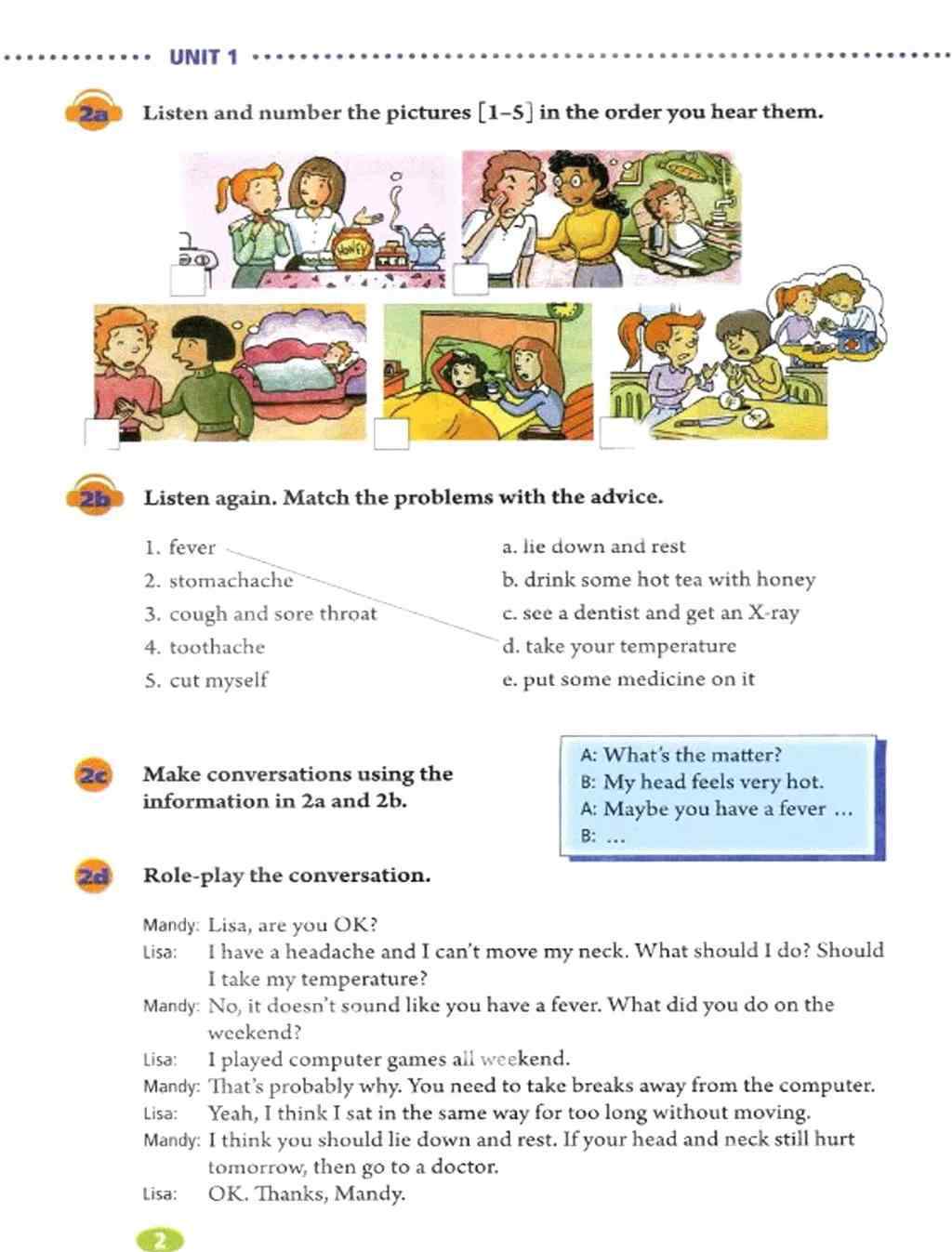 UNIT 1

2a Listen and number the pictures [1–5] in the order you hear them.

HONEY
TEA

2b Listen again. Match the problems with the advice.

1. fever
2. stomachache
3. cough and sore throat
4. toothache
5. cut myself

a. lie down and rest
b. drink some hot tea with honey
c. see a dentist and get an X-ray
d. take your temperature
e. put some medicine on it

2c Make conversations using the information in 2a and 2b.

A: What's the matter?
B: My head feels very hot.
A: Maybe you have a fever ...
B: ...

2d Role-play the conversation.

Mandy: Lisa, are you OK?
Lisa: I have a headache and I can't move my neck. What should I do? Should I take my temperature?
Mandy: No, it doesn't sound like you have a fever. What did you do on the weekend?
Lisa: I played computer games all weekend.
Mandy: That's probably why. You need to take breaks away from the computer.
Lisa: Yeah, I think I sat in the same way for too long without moving.
Mandy: I think you should lie down and rest. If your head and neck still hurt tomorrow, then go to a doctor.
Lisa: OK. Thanks, Mandy.

2